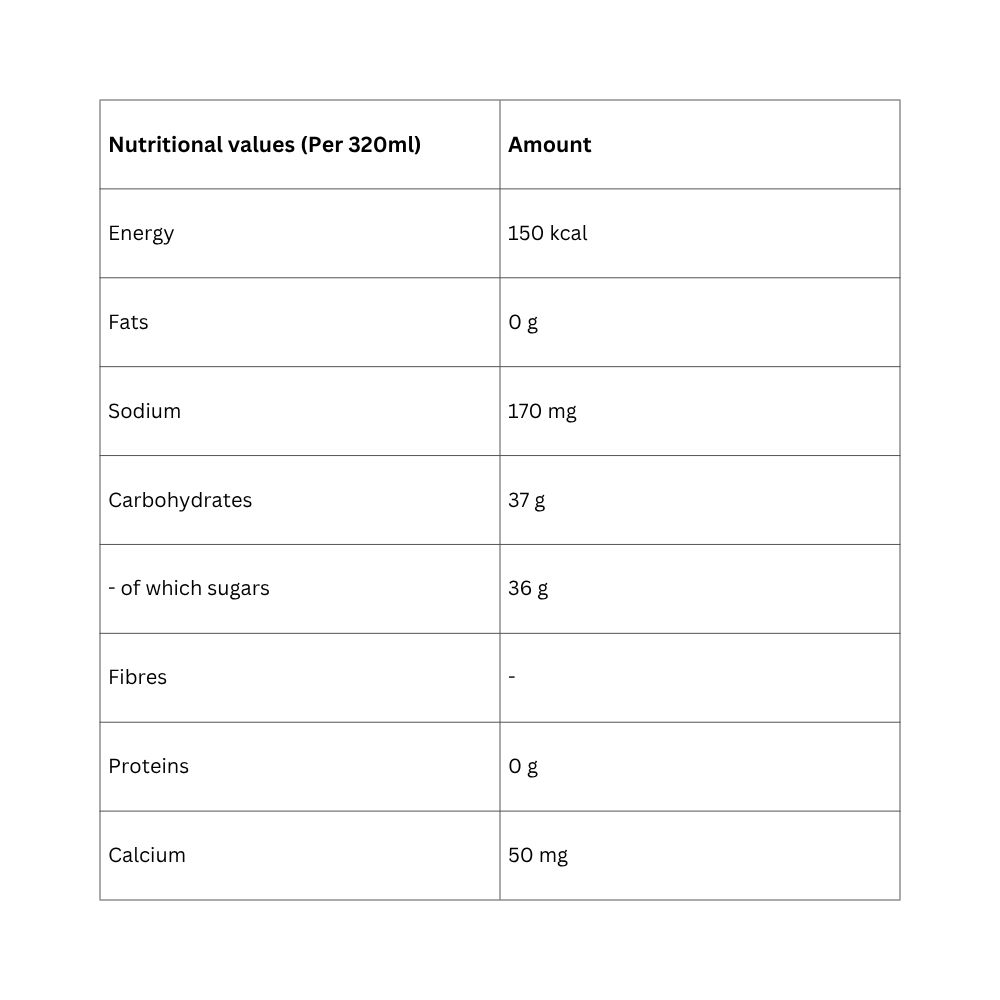 | Nutritional values (Per 320ml) | Amount |
|---|---|
| Energy | 150 kcal |
| Fats | 0 g |
| Sodium | 170 mg |
| Carbohydrates | 37 g |
| - of which sugars | 36 g |
| Fibres | - |
| Proteins | 0 g |
| Calcium | 50 mg |